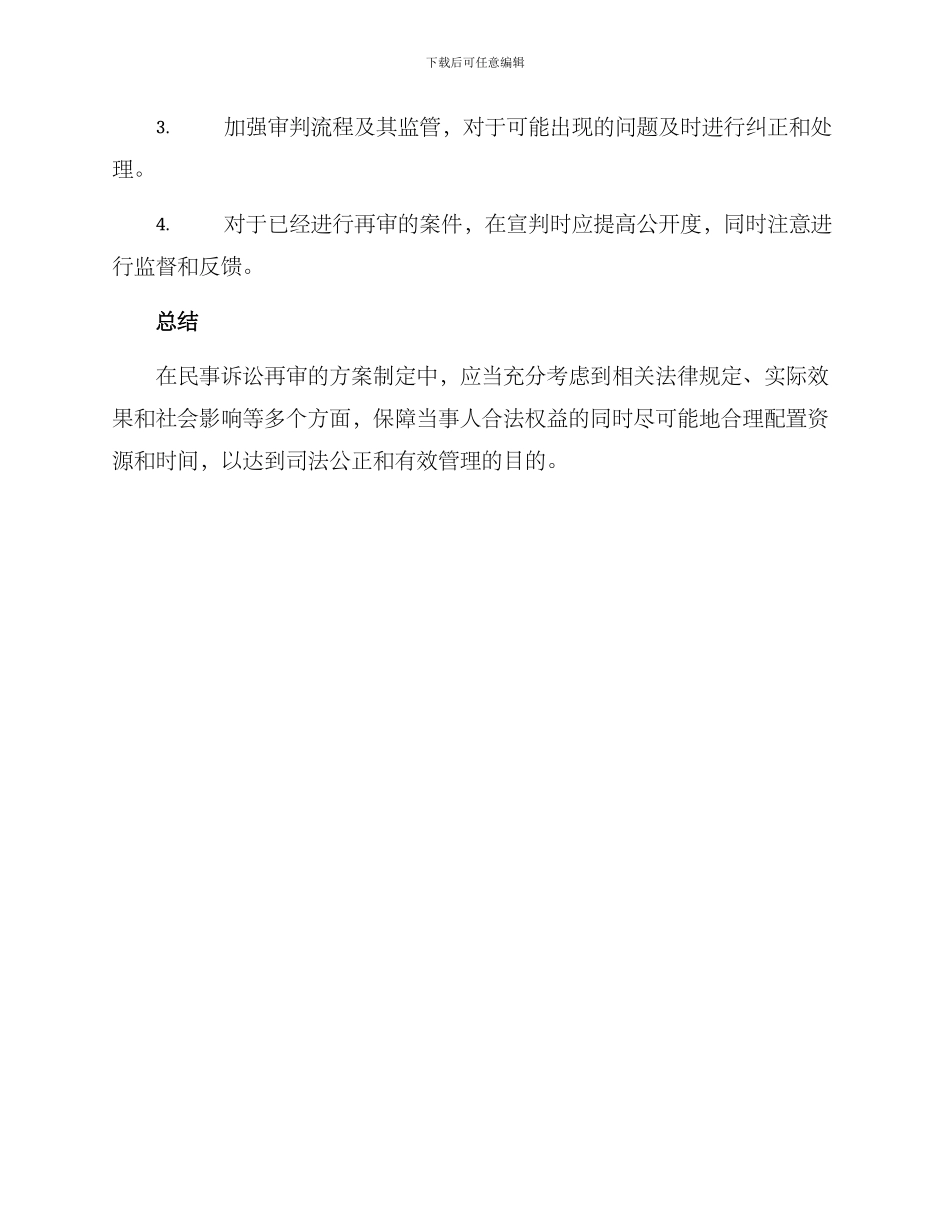 下载后可任意编辑

3. 加强审判流程及其监管，对于可能出现的问题及时进行纠正和处理。

4. 对于已经进行再审的案件，在宣判时应提高公开度，同时注意进行监督和反馈。

总结

在民事诉讼再审的方案制定中，应当充分考虑到相关法律规定、实际效果和社会影响等多个方面，保障当事人合法权益的同时尽可能地合理配置资源和时间，以达到司法公正和有效管理的目的。